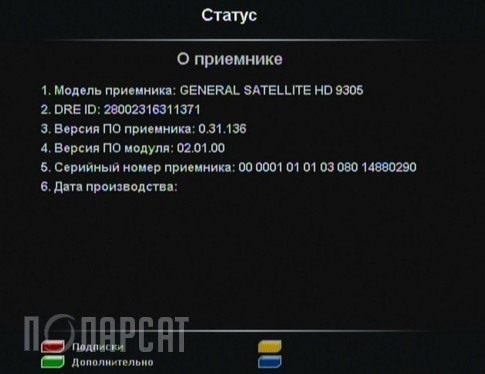 Статус

О приемнике

1. Модель приемника: GENERAL SATELLITE HD 9305
2. DRE ID: 28002316311371
3. Версия ПО приемника: 0.31.136
4. Версия ПО модуля: 02.01.00
5. Серийный номер приемника: 00 0001 01 01 03 080 14880290
6. Дата производства:

ПОЛАРСАТ

Подписки
Дополнительно